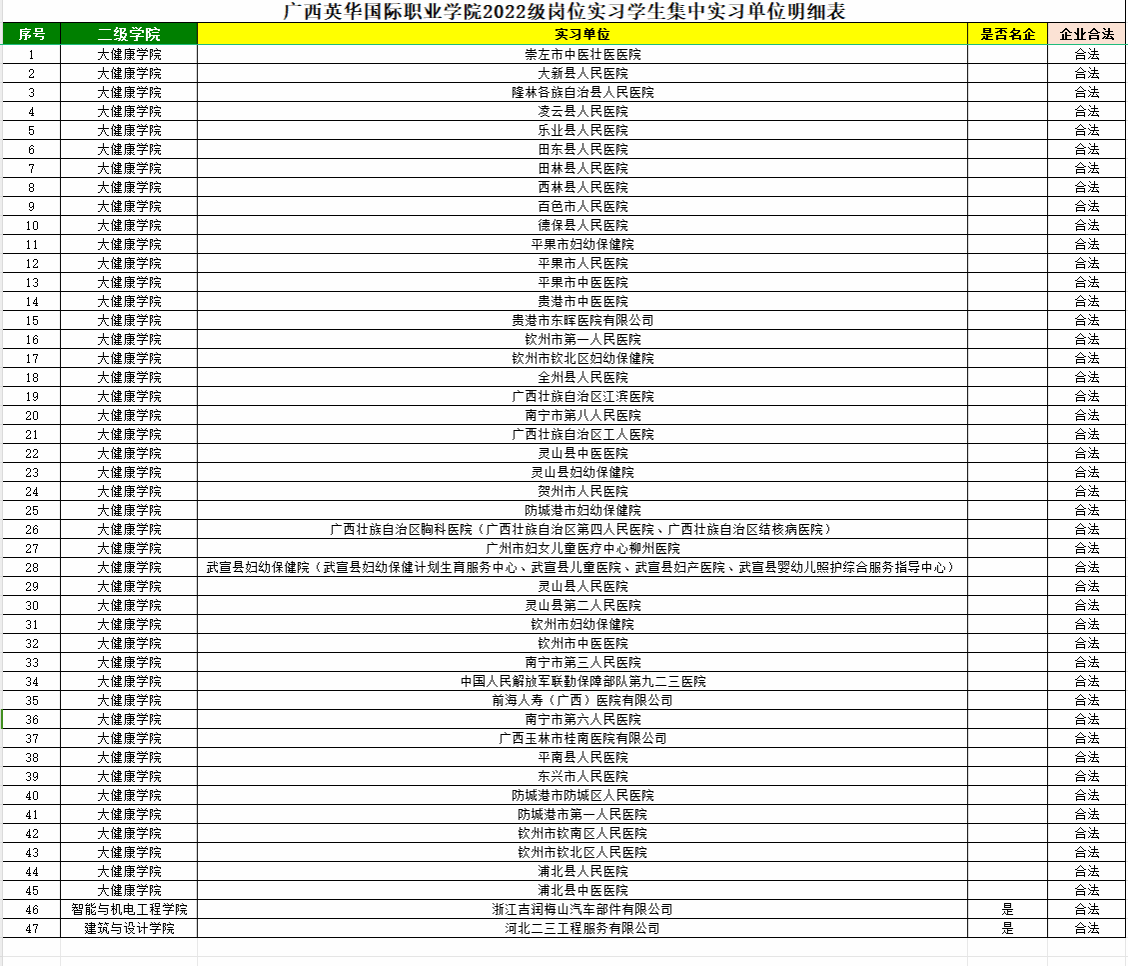 广西英华国际职业学院2022级岗位实习学生集中实习单位明细表

| 序号 | 二级学院 | 实习单位 | 是否名企 | 企业合法 |
|---|---|---|---|---|
| 1 | 大健康学院 | 崇左市中医壮医医院 | | 合法 |
| 2 | 大健康学院 | 大新县人民医院 | | 合法 |
| 3 | 大健康学院 | 隆林各族自治县人民医院 | | 合法 |
| 4 | 大健康学院 | 凌云县人民医院 | | 合法 |
| 5 | 大健康学院 | 乐业县人民医院 | | 合法 |
| 6 | 大健康学院 | 田东县人民医院 | | 合法 |
| 7 | 大健康学院 | 田林县人民医院 | | 合法 |
| 8 | 大健康学院 | 西林县人民医院 | | 合法 |
| 9 | 大健康学院 | 百色市人民医院 | | 合法 |
| 10 | 大健康学院 | 德保县人民医院 | | 合法 |
| 11 | 大健康学院 | 平果市妇幼保健院 | | 合法 |
| 12 | 大健康学院 | 平果市人民医院 | | 合法 |
| 13 | 大健康学院 | 平果市中医医院 | | 合法 |
| 14 | 大健康学院 | 贵港市中医医院 | | 合法 |
| 15 | 大健康学院 | 贵港市东晖医院有限公司 | | 合法 |
| 16 | 大健康学院 | 钦州市第一人民医院 | | 合法 |
| 17 | 大健康学院 | 钦州市钦北区妇幼保健院 | | 合法 |
| 18 | 大健康学院 | 全州县人民医院 | | 合法 |
| 19 | 大健康学院 | 广西壮族自治区江滨医院 | | 合法 |
| 20 | 大健康学院 | 南宁市第八人民医院 | | 合法 |
| 21 | 大健康学院 | 广西壮族自治区工人医院 | | 合法 |
| 22 | 大健康学院 | 灵山县中医医院 | | 合法 |
| 23 | 大健康学院 | 灵山县妇幼保健院 | | 合法 |
| 24 | 大健康学院 | 贺州市人民医院 | | 合法 |
| 25 | 大健康学院 | 防城港市妇幼保健院 | | 合法 |
| 26 | 大健康学院 | 广西壮族自治区胸科医院（广西壮族自治区第四人民医院、广西壮族自治区结核病医院） | | 合法 |
| 27 | 大健康学院 | 广州市妇女儿童医疗中心柳州医院 | | 合法 |
| 28 | 大健康学院 | 武宣县妇幼保健院（武宣县妇幼保健计划生育服务中心、武宣县儿童医院、武宣县妇产医院、武宣县婴幼儿照护综合服务指导中心） | | 合法 |
| 29 | 大健康学院 | 灵山县人民医院 | | 合法 |
| 30 | 大健康学院 | 灵山县第二人民医院 | | 合法 |
| 31 | 大健康学院 | 钦州市妇幼保健院 | | 合法 |
| 32 | 大健康学院 | 钦州市中医医院 | | 合法 |
| 33 | 大健康学院 | 南宁市第三人民医院 | | 合法 |
| 34 | 大健康学院 | 中国人民解放军联勤保障部队第九二三医院 | | 合法 |
| 35 | 大健康学院 | 前海人寿（广西）医院有限公司 | | 合法 |
| 36 | 大健康学院 | 南宁市第六人民医院 | | 合法 |
| 37 | 大健康学院 | 广西玉林市桂南医院有限公司 | | 合法 |
| 38 | 大健康学院 | 平南县人民医院 | | 合法 |
| 39 | 大健康学院 | 东兴市人民医院 | | 合法 |
| 40 | 大健康学院 | 防城港市防城区人民医院 | | 合法 |
| 41 | 大健康学院 | 防城港市第一人民医院 | | 合法 |
| 42 | 大健康学院 | 钦州市钦南区人民医院 | | 合法 |
| 43 | 大健康学院 | 钦州市钦北区人民医院 | | 合法 |
| 44 | 大健康学院 | 浦北县人民医院 | | 合法 |
| 45 | 大健康学院 | 浦北县中医医院 | | 合法 |
| 46 | 智能与机电工程学院 | 浙江吉润梅山汽车部件有限公司 | 是 | 合法 |
| 47 | 建筑与设计学院 | 河北二三工程服务有限公司 | 是 | 合法 |